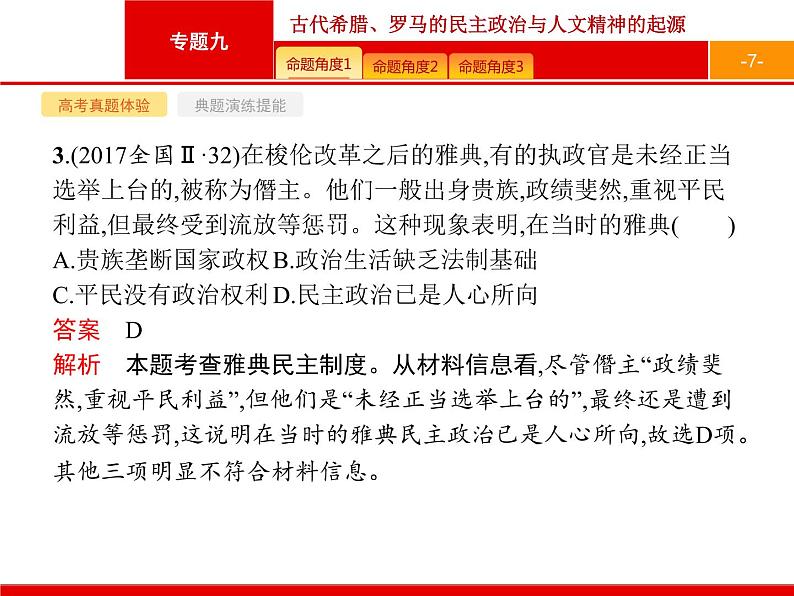 专题九

古代希腊、罗马的民主政治与人文精神的起源

命题角度1　命题角度2　命题角度3

-7-

高考真题体验　典题演练提能

3.(2017全国Ⅱ·32)在梭伦改革之后的雅典,有的执政官是未经正当选举上台的,被称为僭主。他们一般出身贵族,政绩斐然,重视平民利益,但最终受到流放等惩罚。这种现象表明,在当时的雅典(　　)

A.贵族垄断国家政权 B.政治生活缺乏法制基础

C.平民没有政治权利 D.民主政治已是人心所向

答案　D

解析　本题考查雅典民主制度。从材料信息看,尽管僭主“政绩斐然,重视平民利益”,但他们是“未经正当选举上台的”,最终还是遭到流放等惩罚,这说明在当时的雅典民主政治已是人心所向,故选D项。其他三项明显不符合材料信息。